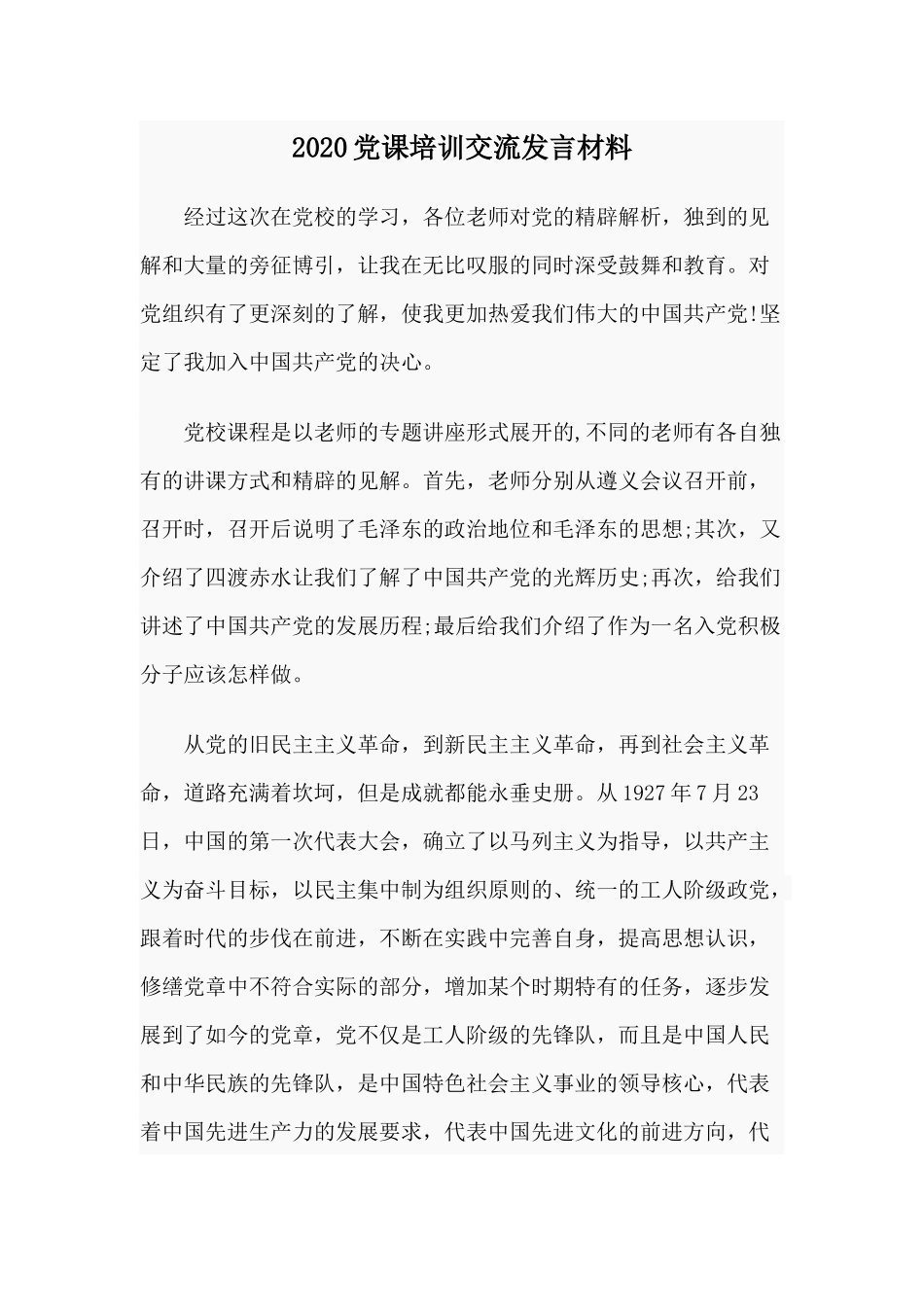 2020党课培训交流发言材料

经过这次在党校的学习，各位老师对党的精辟解析，独到的见解和大量的旁征博引，让我在无比叹服的同时深受鼓舞和教育。对党组织有了更深刻的了解，使我更加热爱我们伟大的中国共产党!坚定了我加入中国共产党的决心。

党校课程是以老师的专题讲座形式展开的,不同的老师有各自独有的讲课方式和精辟的见解。首先，老师分别从遵义会议召开前，召开时，召开后说明了毛泽东的政治地位和毛泽东的思想;其次，又介绍了四渡赤水让我们了解了中国共产党的光辉历史;再次，给我们讲述了中国共产党的发展历程;最后给我们介绍了作为一名入党积极分子应该怎样做。

从党的旧民主主义革命，到新民主主义革命，再到社会主义革命，道路充满着坎坷，但是成就都能永垂史册。从1927年7月23日，中国的第一次代表大会，确立了以马列主义为指导，以共产主义为奋斗目标，以民主集中制为组织原则的、统一的工人阶级政党，跟着时代的步伐在前进，不断在实践中完善自身，提高思想认识，修缮党章中不符合实际的部分，增加某个时期特有的任务，逐步发展到了如今的党章，党不仅是工人阶级的先锋队，而且是中国人民和中华民族的先锋队，是中国特色社会主义事业的领导核心，代表着中国先进生产力的发展要求，代表中国先进文化的前进方向，代